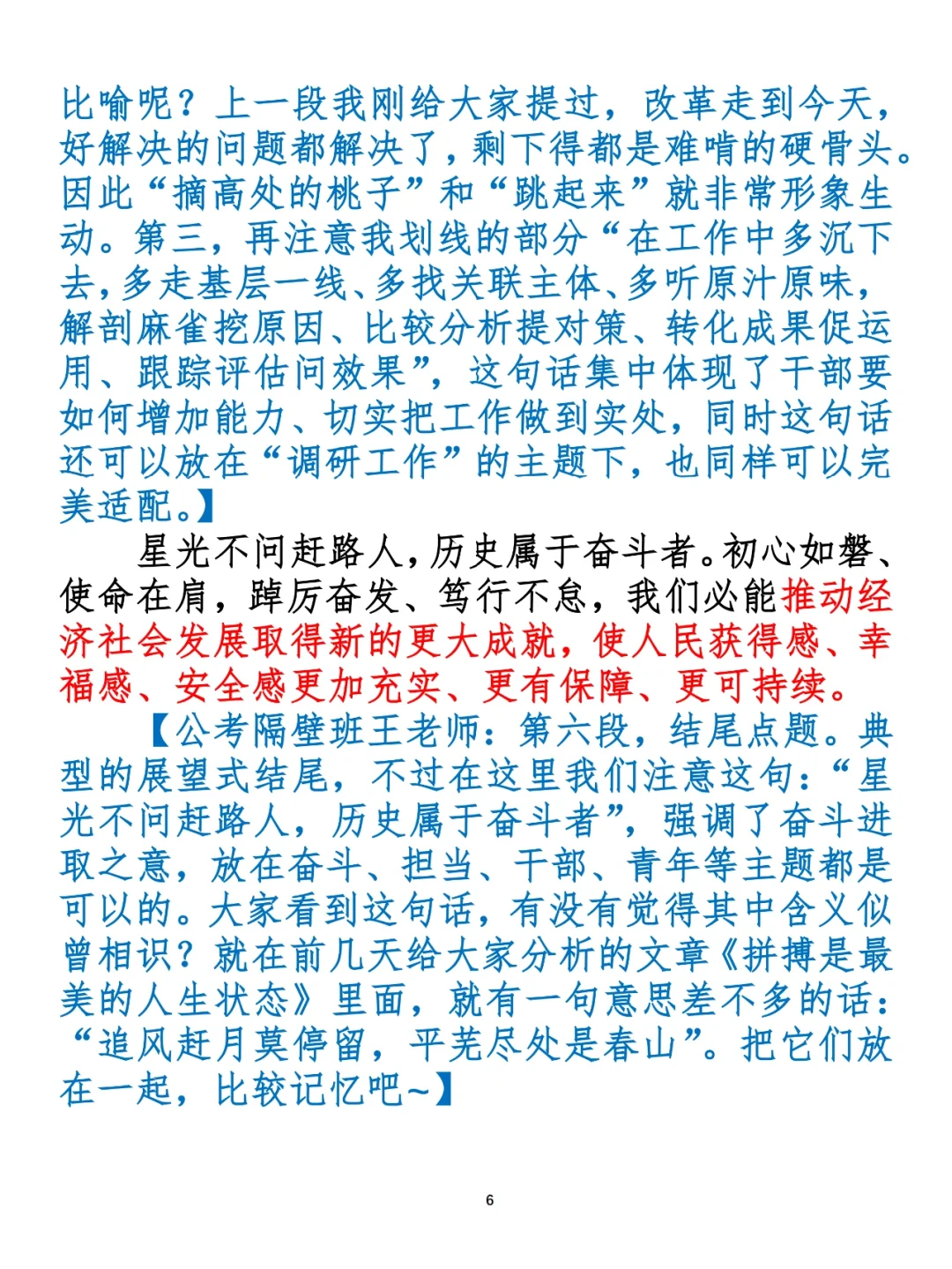 比喻呢？上一段我刚给大家提过，改革走到今天，好解决的问题都解决了，剩下得都是难啃的硬骨头。因此“摘高处的桃子”和“跳起来”就非常形象生动。第三，再注意我划线的部分“在工作中多沉下去，多走基层一线、多找关联主体、多听原汁原味，解剖麻雀挖原因、比较分析提对策、转化成果促运用、跟踪评估问效果”，这句话集中体现了干部要如何增加能力、切实把工作做到实处，同时这句话还可以放在“调研工作”的主题下，也同样可以完美适配。】

星光不问赶路人，历史属于奋斗者。初心如磐、使命在肩，踔厉奋发、笃行不怠，我们必能推动经济社会发展取得新的更大成就，使人民获得感、幸福感、安全感更加充实、更有保障、更可持续。

【公考隔壁班王老师：第六段，结尾点题。典型的展望式结尾，不过在这里我们注意这句：“星光不问赶路人，历史属于奋斗者”，强调了奋斗进取之意，放在奋斗、担当、干部、青年等主题都是可以的。大家看到这句话，有没有觉得其中含义似曾相识？就在前几天给大家分析的文章《拼搏是最美的人生状态》里面，就有一句意思差不多的话：“追风赶月莫停留，平芜尽处是春山”。把它们放在一起，比较记忆吧~】

6